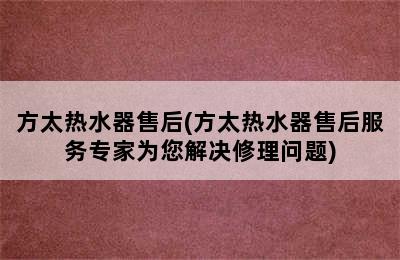 方太热水器售后(方太热水器售后服务专家为您解决修理问题)